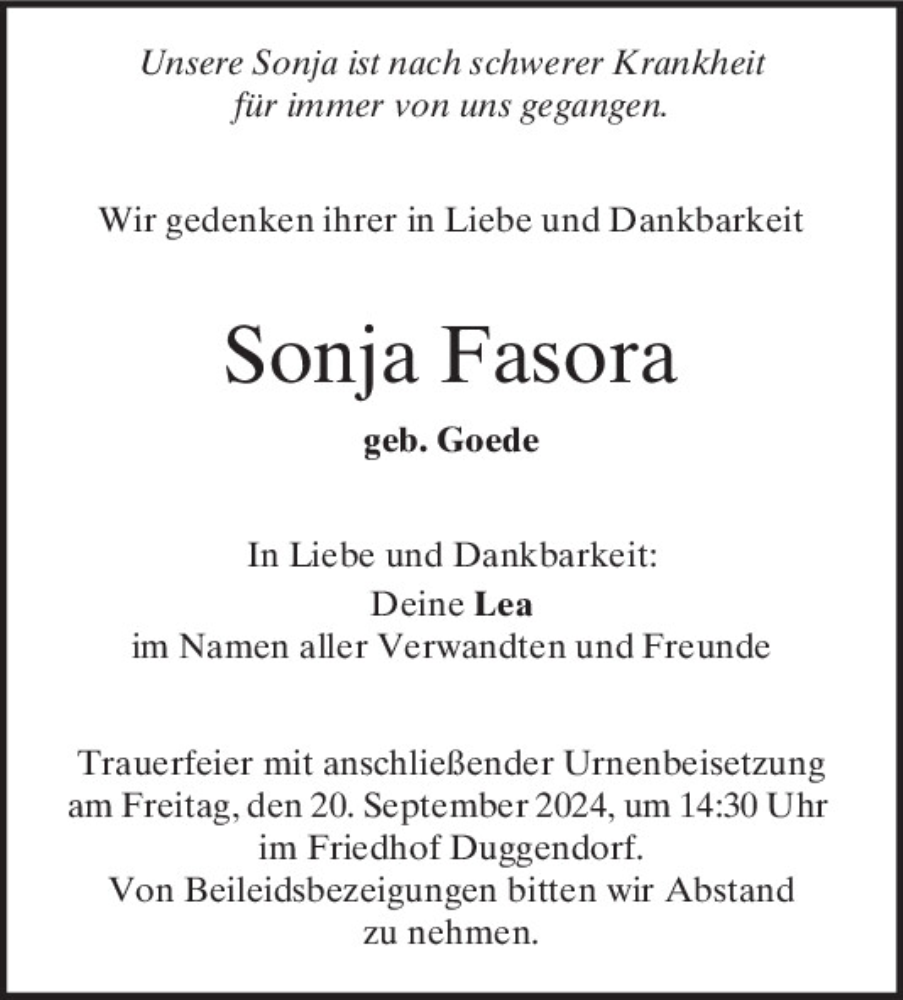 Unsere Sonja ist nach schwerer Krankheit für immer von uns gegangen.

Wir gedenken ihrer in Liebe und Dankbarkeit

Sonja Fasora

geb. Goede

In Liebe und Dankbarkeit:
Deine Lea
im Namen aller Verwandten und Freunde

Trauerfeier mit anschließender Urnenbeisetzung am Freitag, den 20. September 2024, um 14:30 Uhr im Friedhof Duggendorf.
Von Beileidsbezeigungen bitten wir Abstand zu nehmen.